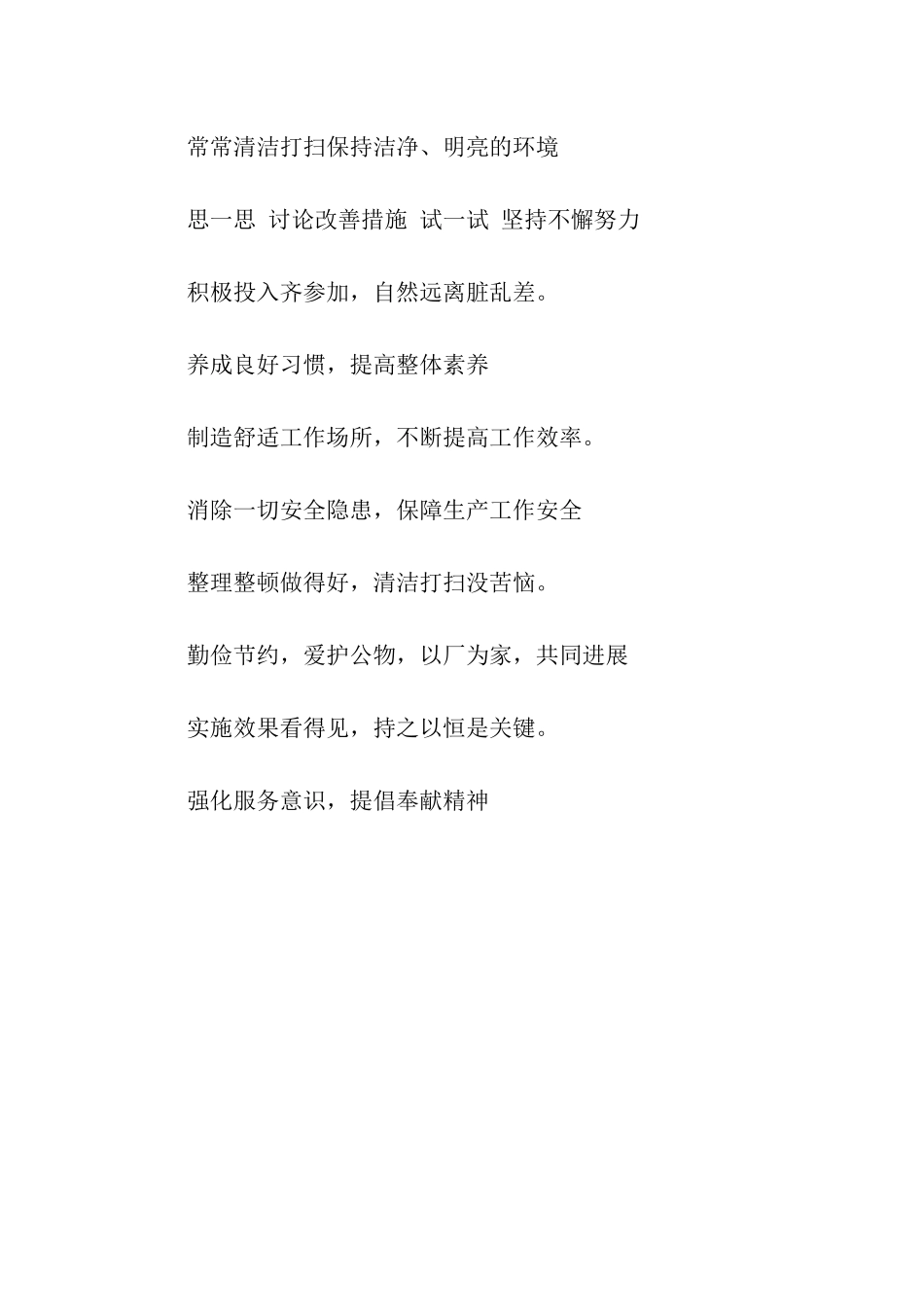 常常清洁打扫保持洁净、明亮的环境

思一思 讨论改善措施 试一试 坚持不懈努力

积极投入齐参加，自然远离脏乱差。

养成良好习惯，提高整体素养

制造舒适工作场所，不断提高工作效率。

消除一切安全隐患，保障生产工作安全

整理整顿做得好，清洁打扫没苦恼。

勤俭节约，爱护公物，以厂为家，共同进展

实施效果看得见，持之以恒是关键。

强化服务意识，提倡奉献精神